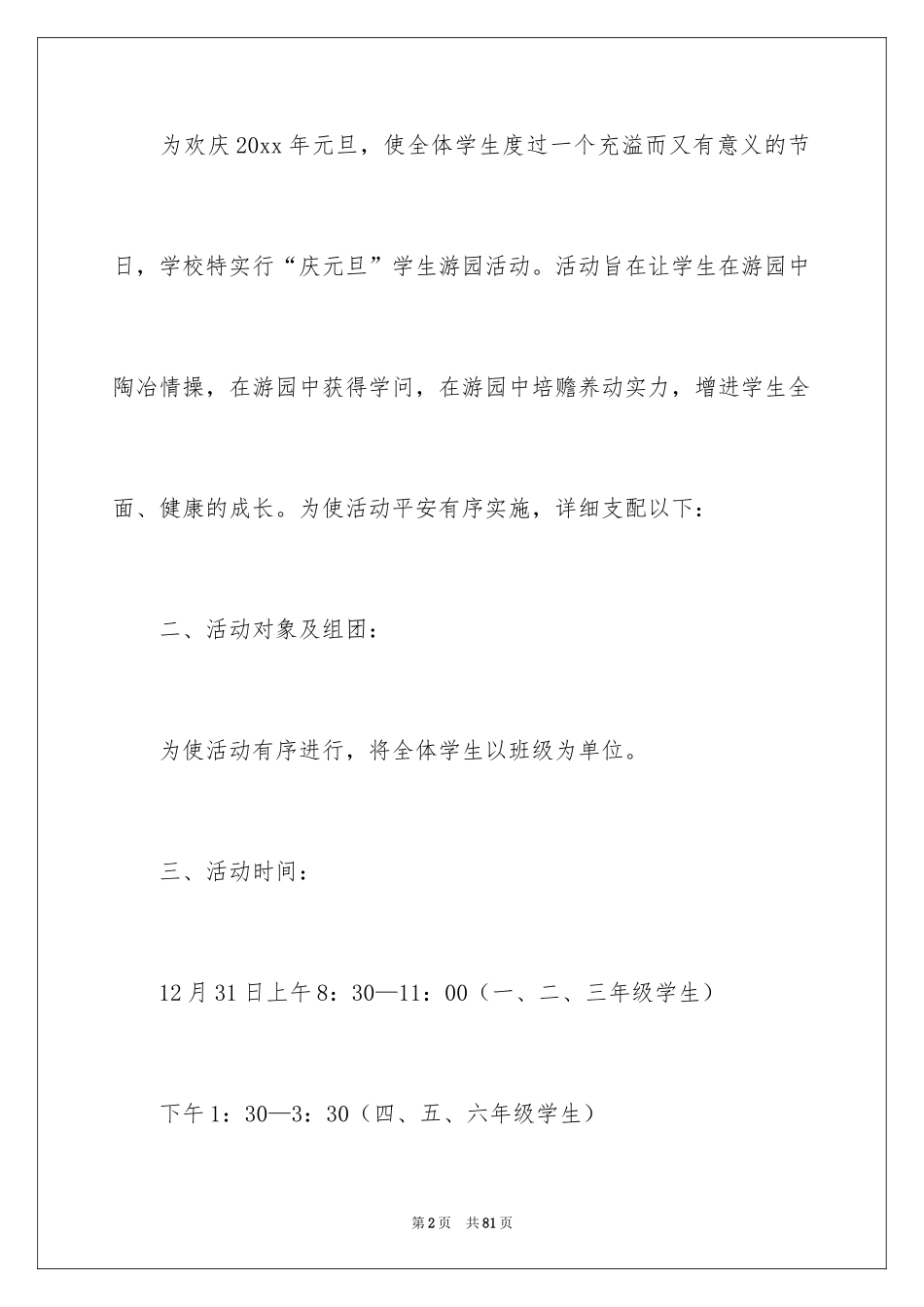 为欢庆20xx年元旦，使全体学生度过一个充溢而又有意义的节日，学校特实行“庆元旦”学生游园活动。活动旨在让学生在游园中陶冶情操，在游园中获得学问，在游园中培赡养动实力，增进学生全面、健康的成长。为使活动平安有序实施，详细支配以下：

二、活动对象及组团：

为使活动有序进行，将全体学生以班级为单位。

三、活动时间：

12月31日上午8：30—11：00（一、二、三年级学生）

下午1：30—3：30（四、五、六年级学生）

第2页 共81页